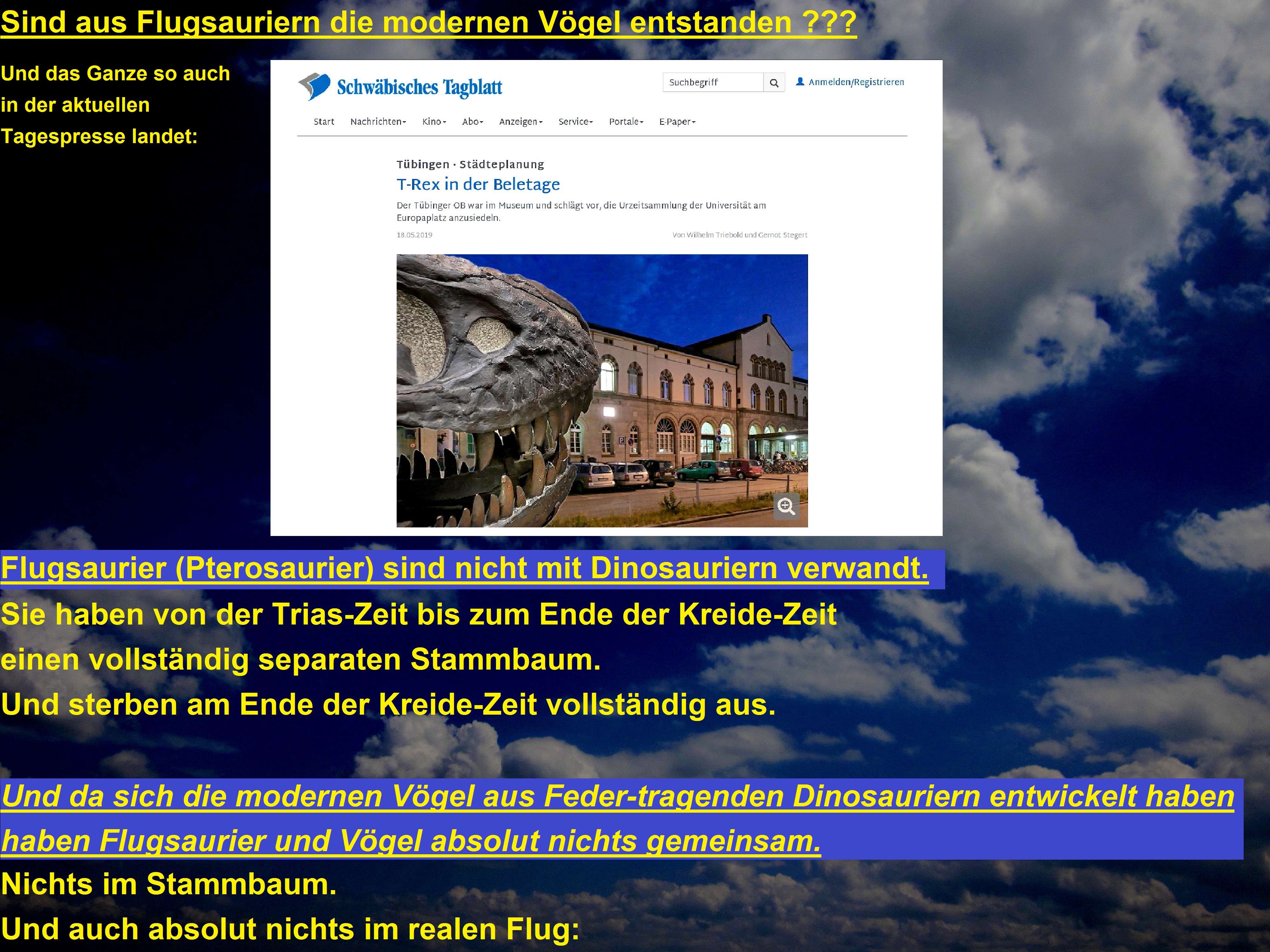 Sind aus Flugsauriern die modernen Vögel entstanden ???

Und das Ganze so auch in der aktuellen Tagespresse landet:

Schwäbisches Tagblatt

Suchbegriff

Anmelden/Registrieren

Start Nachrichten Kino Abo Anzeigen Service Portale E-Paper

Tübingen · Städteplanung

T-Rex in der Beletage

Der Tübinger OB war im Museum und schlägt vor, die Urzeitsammlung der Universität am Europaplatz anzusiedeln.

18.05.2019

Von Wilhelm Triebold und Gernot Stegert

Flugsaurier (Pterosaurier) sind nicht mit Dinosauriern verwandt.

Sie haben von der Trias-Zeit bis zum Ende der Kreide-Zeit einen vollständig separaten Stammbaum.

Und sterben am Ende der Kreide-Zeit vollständig aus.

Und da sich die modernen Vögel aus Feder-tragenden Dinosauriern entwickelt haben haben Flugsaurier und Vögel absolut nichts gemeinsam.

Nichts im Stammbaum.

Und auch absolut nichts im realen Flug: